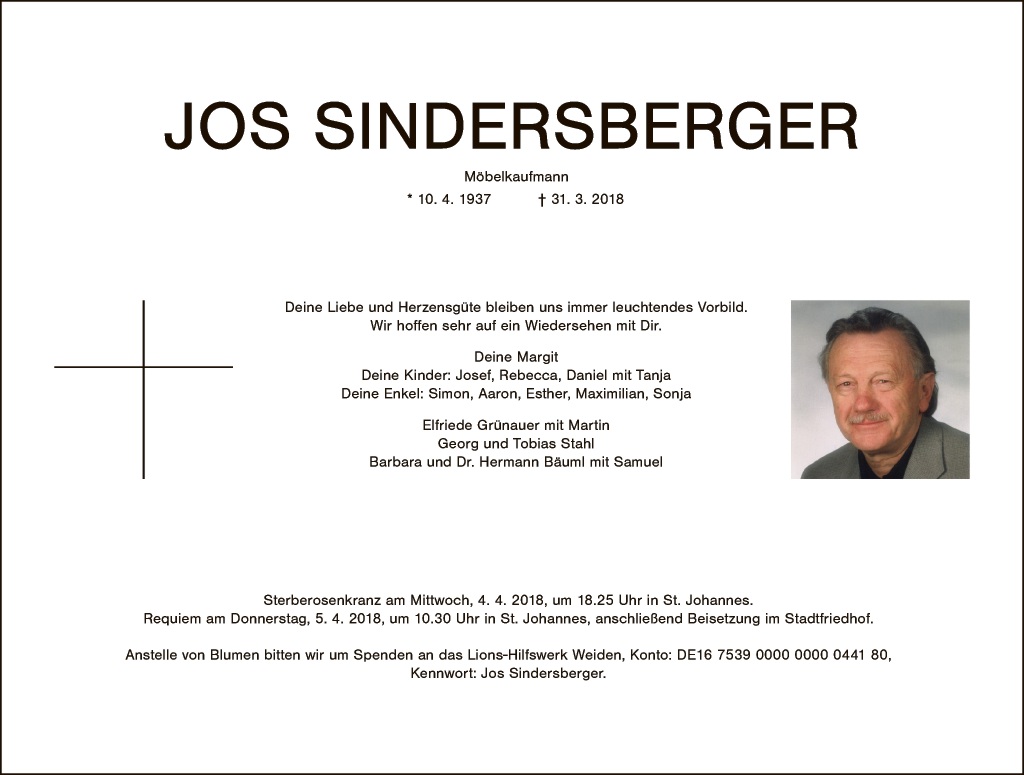 JOS SINDERSBERGER

Möbelkaufmann

* 10. 4. 1937 † 31. 3. 2018

Deine Liebe und Herzensgüte bleiben uns immer leuchtendes Vorbild.
Wir hoffen sehr auf ein Wiedersehen mit Dir.

Deine Margit
Deine Kinder: Josef, Rebecca, Daniel mit Tanja
Deine Enkel: Simon, Aaron, Esther, Maximilian, Sonja

Elfriede Grünauer mit Martin
Georg und Tobias Stahl
Barbara und Dr. Hermann Bäuml mit Samuel

Sterberosenkranz am Mittwoch, 4. 4. 2018, um 18.25 Uhr in St. Johannes.
Requiem am Donnerstag, 5. 4. 2018, um 10.30 Uhr in St. Johannes, anschließend Beisetzung im Stadtfriedhof.

Anstelle von Blumen bitten wir um Spenden an das Lions-Hilfswerk Weiden, Konto: DE16 7539 0000 0000 0441 80,
Kennwort: Jos Sindersberger.